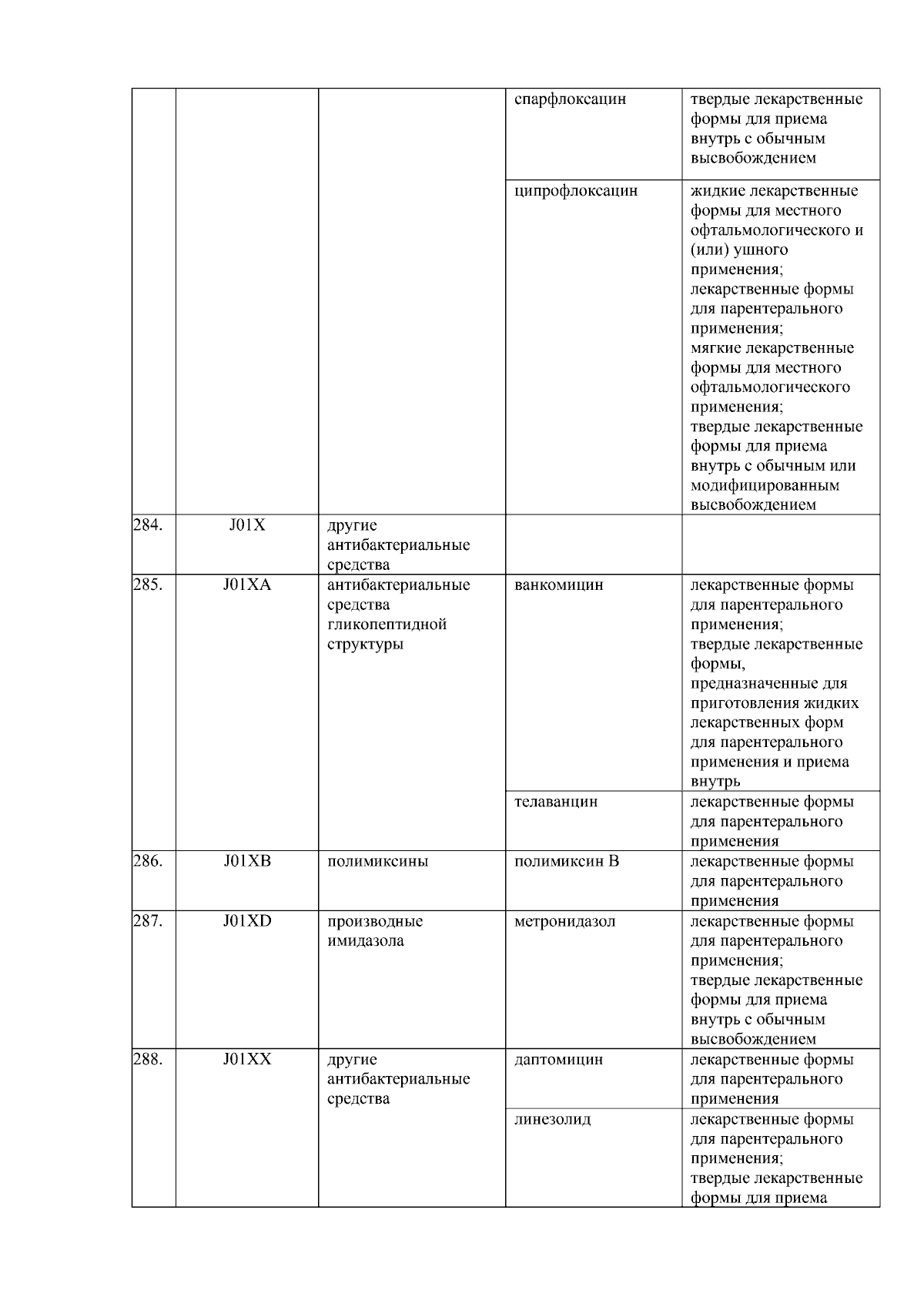 |  |  |  | спарфлоксацин | твердые лекарственные формы для приема внутрь с обычным высвобождением |
|---|---|---|---|---|
|  |  |  | ципрофлоксацин | жидкие лекарственные формы для местного офтальмологического и (или) ушного применения; лекарственные формы для парентерального применения; мягкие лекарственные формы для местного офтальмологического применения; твердые лекарственные формы для приема внутрь с обычным или модифицированным высвобождением |
| 284. | J01X | другие антибактериальные средства |  |  |
| 285. | J01XA | антибактериальные средства гликопептидной структуры | ванкомицин | лекарственные формы для парентерального применения; твердые лекарственные формы, предназначенные для приготовления жидких лекарственных форм для парентерального применения и приема внутрь |
|  |  |  | телаванцин | лекарственные формы для парентерального применения |
| 286. | J01XB | полимиксины | полимиксин B | лекарственные формы для парентерального применения |
| 287. | J01XD | производные имидазола | метронидазол | лекарственные формы для парентерального применения; твердые лекарственные формы для приема внутрь с обычным высвобождением |
| 288. | J01XX | другие антибактериальные средства | даптомицин | лекарственные формы для парентерального применения |
|  |  |  | линезолид | лекарственные формы для парентерального применения; твердые лекарственные формы для приема |